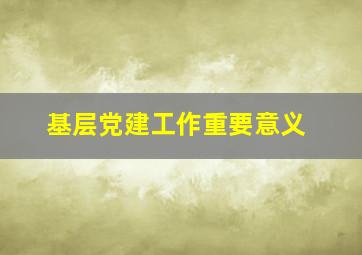 基层党建工作重要意义